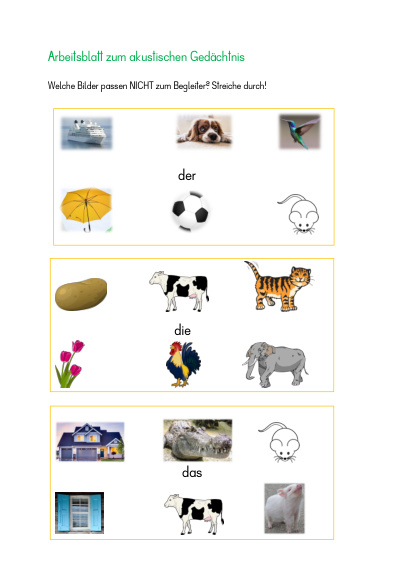 Arbeitsblatt zum akustischen Gedächtnis

Welche Bilder passen NICHT zum Begleiter? Streiche durch!

der

die

das